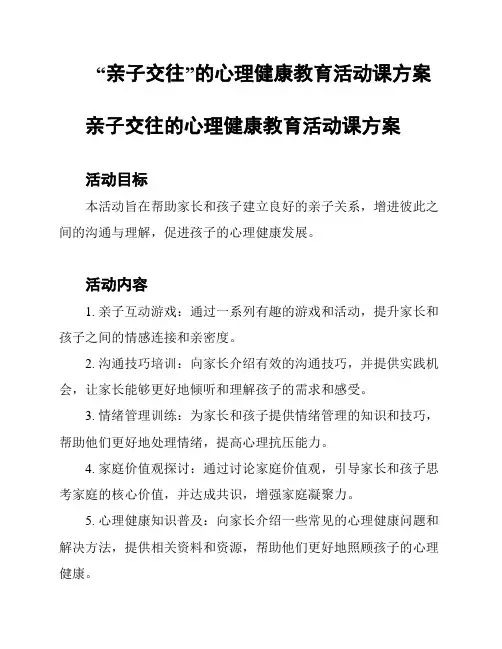 “亲子交往”的心理健康教育活动课方案

亲子交往的心理健康教育活动课方案

活动目标

本活动旨在帮助家长和孩子建立良好的亲子关系，增进彼此之间的沟通与理解，促进孩子的心理健康发展。

活动内容

1. 亲子互动游戏：通过一系列有趣的游戏和活动，提升家长和孩子之间的情感连接和亲密度。

2. 沟通技巧培训：向家长介绍有效的沟通技巧，并提供实践机会，让家长能够更好地倾听和理解孩子的需求和感受。

3. 情绪管理训练：为家长和孩子提供情绪管理的知识和技巧，帮助他们更好地处理情绪，提高心理抗压能力。

4. 家庭价值观探讨：通过讨论家庭价值观，引导家长和孩子思考家庭的核心价值，并达成共识，增强家庭凝聚力。

5. 心理健康知识普及：向家长介绍一些常见的心理健康问题和解决方法，提供相关资料和资源，帮助他们更好地照顾孩子的心理健康。